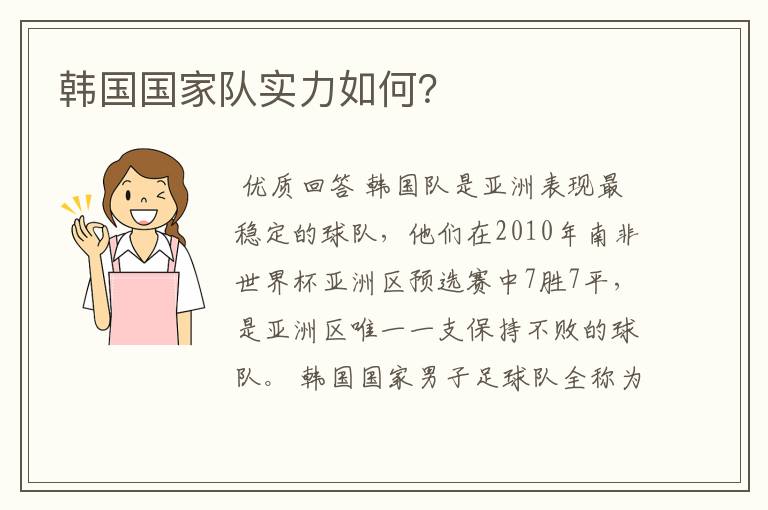 韩国国家队实力如何?

优质回答 韩国队是亚洲表现最稳定的球队，他们在2010年南非世界杯亚洲区预选赛中7胜7平，是亚洲区唯一一支保持不败的球队。 韩国国家男子足球队全称为